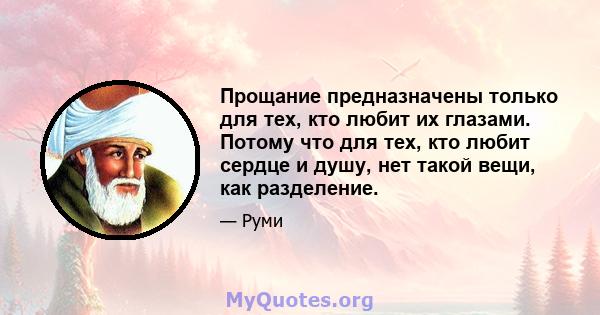 Прощание предназначены только для тех, кто любит их глазами. Потому что для тех, кто любит сердце и душу, нет такой вещи, как разделение.

— Руми

MyQuotes.org